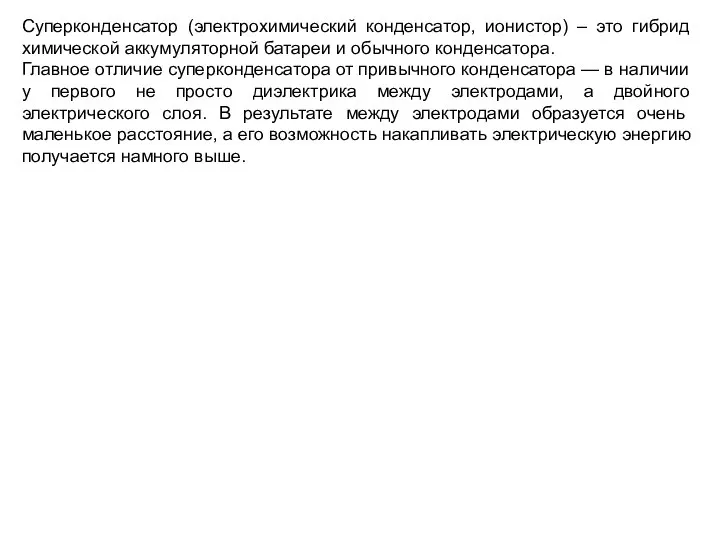 Суперконденсатор (электрохимический конденсатор, ионистор) – это гибрид химической аккумуляторной батареи и обычного конденсатора.
Главное отличие суперконденсатора от привычного конденсатора — в наличии у первого не просто диэлектрика между электродами, а двойного электрического слоя. В результате между электродами образуется очень маленькое расстояние, а его возможность накапливать электрическую энергию получается намного выше.